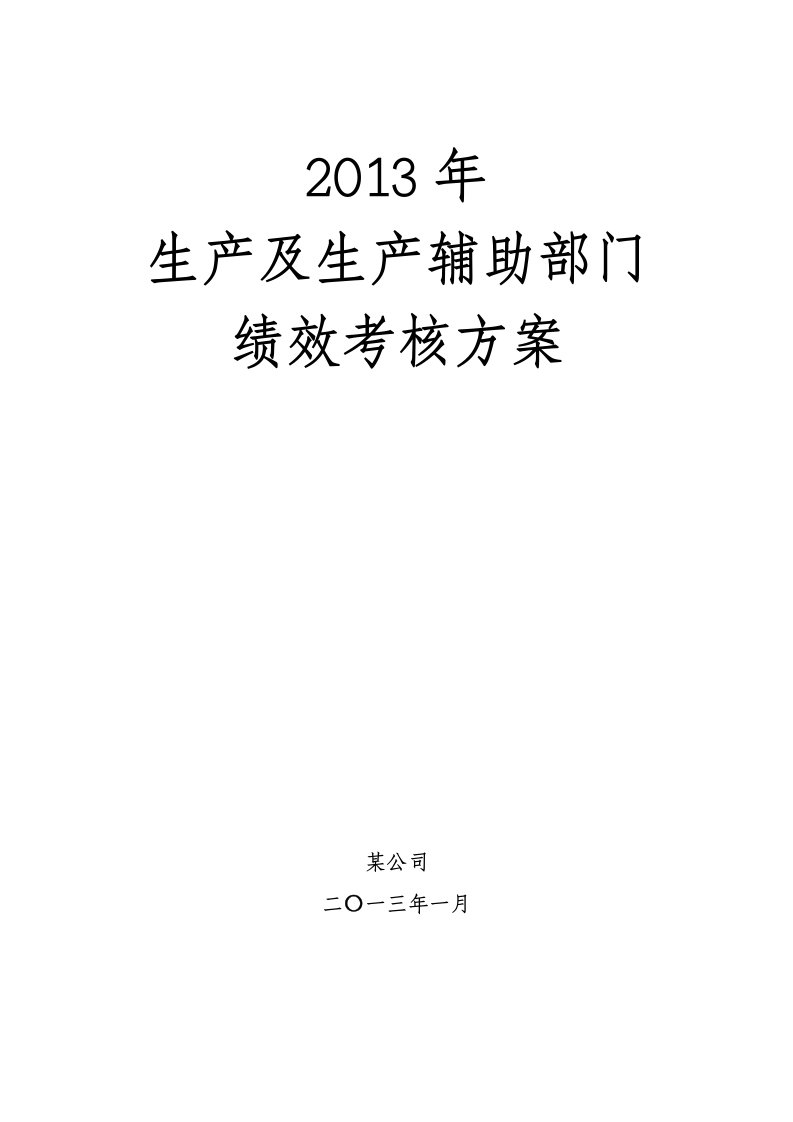 2013 年
生产及生产辅助部门
绩效考核方案

某公司

二〇一三年一月